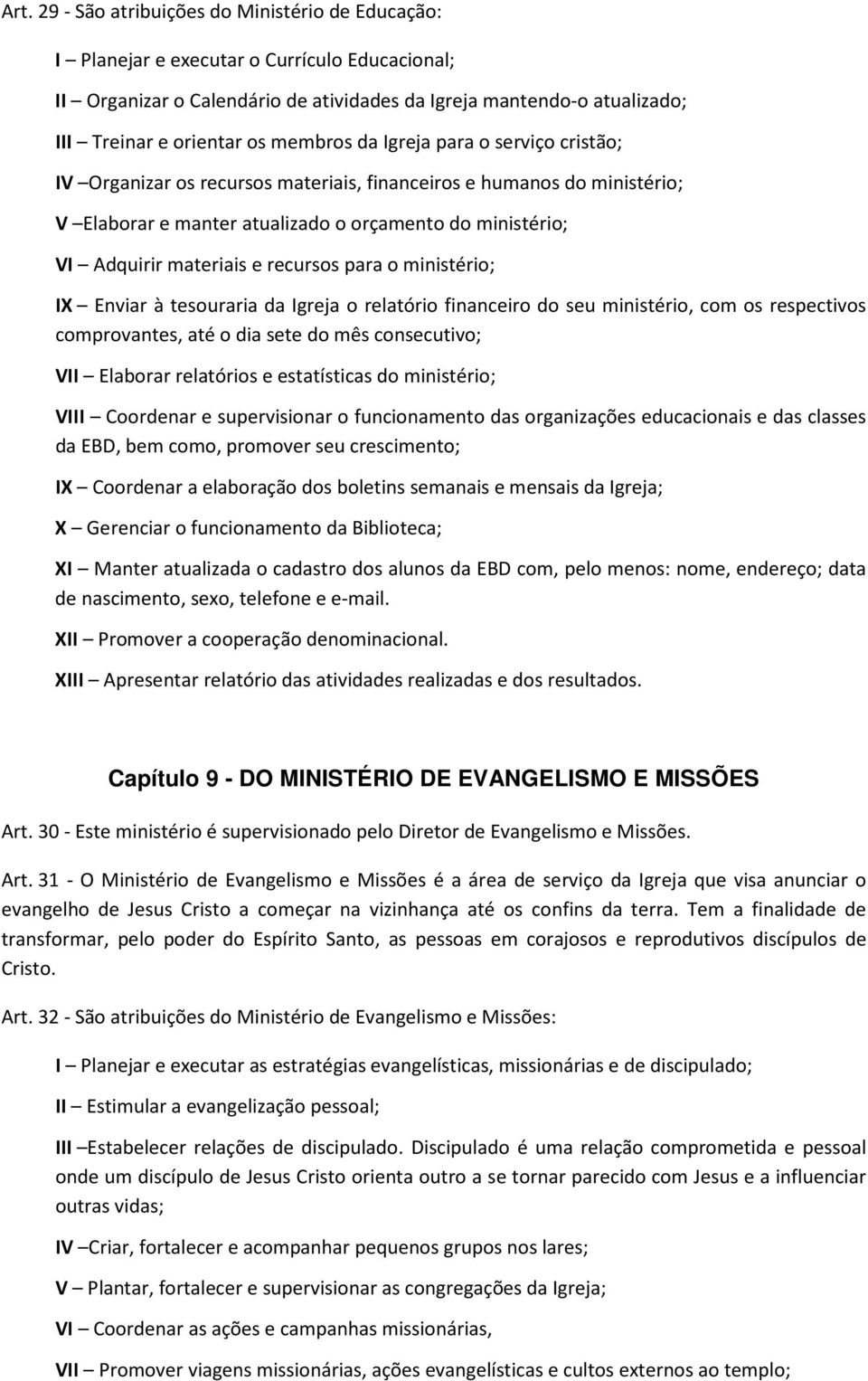 Art. 29 - São atribuições do Ministério de Educação:

I – Planejar e executar o Currículo Educacional;

II – Organizar o Calendário de atividades da Igreja mantendo-o atualizado;

III – Treinar e orientar os membros da Igreja para o serviço cristão;

IV –Organizar os recursos materiais, financeiros e humanos do ministério;

V –Elaborar e manter atualizado o orçamento do ministério;

VI – Adquirir materiais e recursos para o ministério;

IX – Enviar à tesouraria da Igreja o relatório financeiro do seu ministério, com os respectivos comprovantes, até o dia sete do mês consecutivo;

VII – Elaborar relatórios e estatísticas do ministério;

VIII – Coordenar e supervisionar o funcionamento das organizações educacionais e das classes da EBD, bem como, promover seu crescimento;

IX – Coordenar a elaboração dos boletins semanais e mensais da Igreja;

X – Gerenciar o funcionamento da Biblioteca;

XI – Manter atualizada o cadastro dos alunos da EBD com, pelo menos: nome, endereço; data de nascimento, sexo, telefone e e-mail.

XII – Promover a cooperação denominacional.

XIII – Apresentar relatório das atividades realizadas e dos resultados.

Capítulo 9 - DO MINISTÉRIO DE EVANGELISMO E MISSÕES

Art. 30 - Este ministério é supervisionado pelo Diretor de Evangelismo e Missões.

Art. 31 - O Ministério de Evangelismo e Missões é a área de serviço da Igreja que visa anunciar o evangelho de Jesus Cristo a começar na vizinhança até os confins da terra. Tem a finalidade de transformar, pelo poder do Espírito Santo, as pessoas em corajosos e reprodutivos discípulos de Cristo.

Art. 32 - São atribuições do Ministério de Evangelismo e Missões:

I – Planejar e executar as estratégias evangelísticas, missionárias e de discipulado;

II – Estimular a evangelização pessoal;

III –Estabelecer relações de discipulado. Discipulado é uma relação comprometida e pessoal onde um discípulo de Jesus Cristo orienta outro a se tornar parecido com Jesus e a influenciar outras vidas;

IV –Criar, fortalecer e acompanhar pequenos grupos nos lares;

V – Plantar, fortalecer e supervisionar as congregações da Igreja;

VI – Coordenar as ações e campanhas missionárias,

VII – Promover viagens missionárias, ações evangelísticas e cultos externos ao templo;